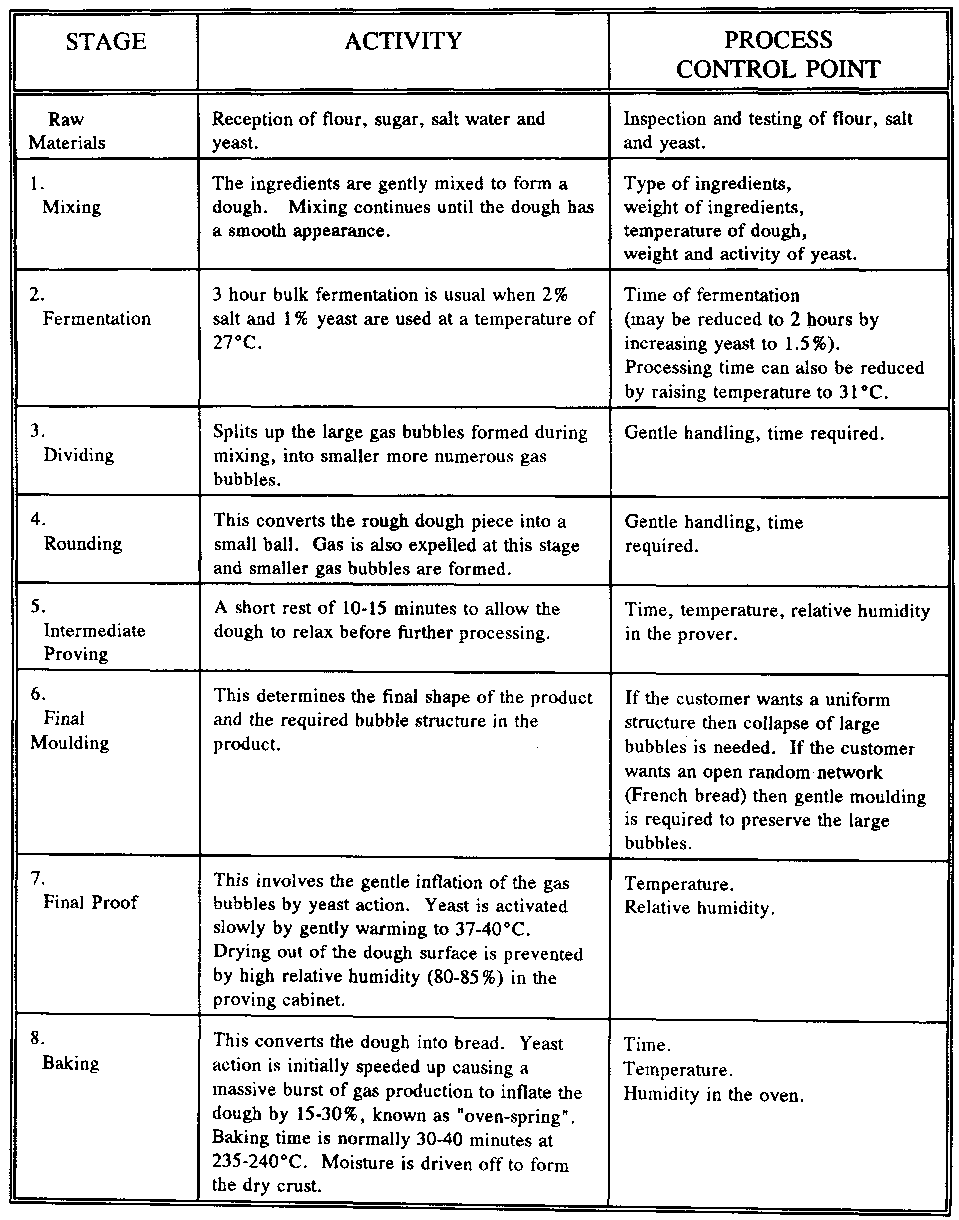 | STAGE | ACTIVITY | PROCESS CONTROL POINT |
|---|---|---|
| Raw Materials | Reception of flour, sugar, salt water and yeast. | Inspection and testing of flour, salt and yeast. |
| 1. Mixing | The ingredients are gently mixed to form a dough. Mixing continues until the dough has a smooth appearance. | Type of ingredients, weight of ingredients, temperature of dough, weight and activity of yeast. |
| 2. Fermentation | 3 hour bulk fermentation is usual when 2% salt and 1% yeast are used at a temperature of 27°C. | Time of fermentation (may be reduced to 2 hours by increasing yeast to 1.5%). Processing time can also be reduced by raising temperature to 31°C. |
| 3. Dividing | Splits up the large gas bubbles formed during mixing, into smaller more numerous gas bubbles. | Gentle handling, time required. |
| 4. Rounding | This converts the rough dough piece into a small ball. Gas is also expelled at this stage and smaller gas bubbles are formed. | Gentle handling, time required. |
| 5. Intermediate Proving | A short rest of 10-15 minutes to allow the dough to relax before further processing. | Time, temperature, relative humidity in the prover. |
| 6. Final Moulding | This determines the final shape of the product and the required bubble structure in the product. | If the customer wants a uniform structure then collapse of large bubbles is needed. If the customer wants an open random network (French bread) then gentle moulding is required to preserve the large bubbles. |
| 7. Final Proof | This involves the gentle inflation of the gas bubbles by yeast action. Yeast is activated slowly by gently warming to 37-40°C. Drying out of the dough surface is prevented by high relative humidity (80-85%) in the proving cabinet. | Temperature. Relative humidity. |
| 8. Baking | This converts the dough into bread. Yeast action is initially speeded up causing a massive burst of gas production to inflate the dough by 15-30%, known as "oven-spring". Baking time is normally 30-40 minutes at 235-240°C. Moisture is driven off to form the dry crust. | Time. Temperature. Humidity in the oven. |